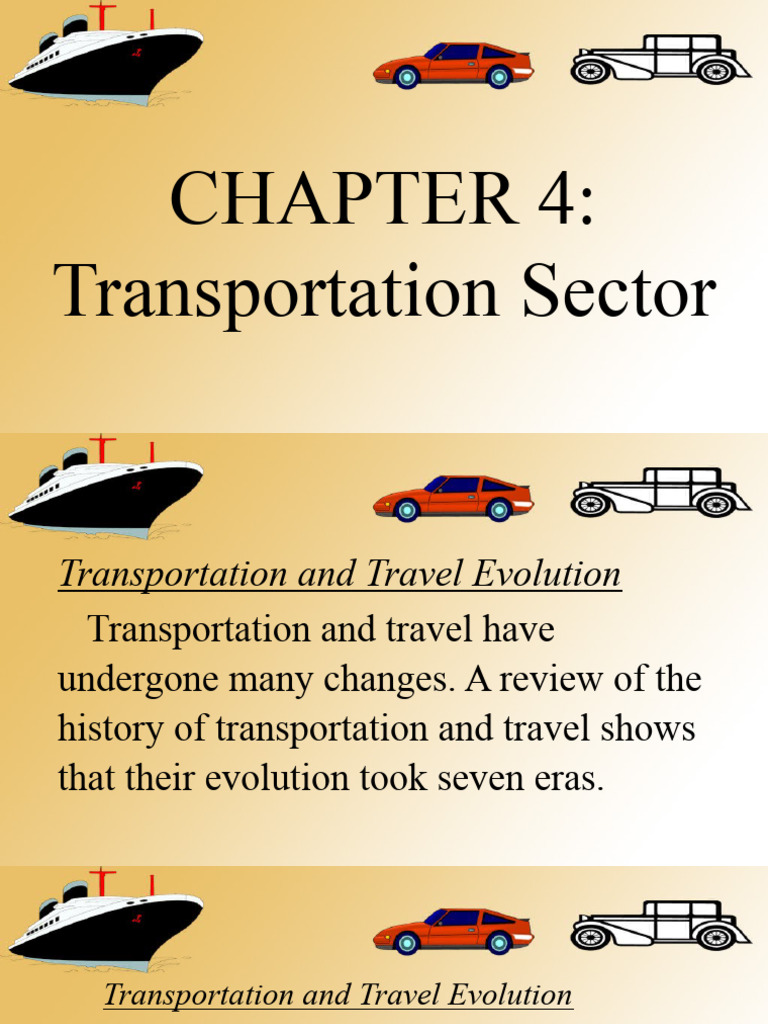 CHAPTER 4: Transportation Sector

Transportation and Travel Evolution

Transportation and travel have undergone many changes. A review of the history of transportation and travel shows that their evolution took seven eras.

Transportation and Travel Evolution